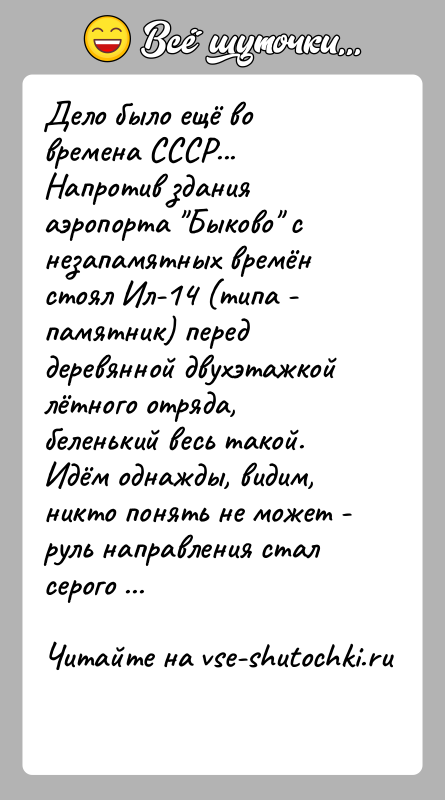 Всё шуточки...

Дело было ещё во времена СССР... Напротив здания аэропорта "Быково" с незапамятных времён стоял Ил-14 (типа - памятник) перед деревянной двухэтажкой лётного отряда, беленький весь такой. Идём однажды, видим, никто понять не может - руль направления стал серого ...

Читайте на vse-shutochki.ru